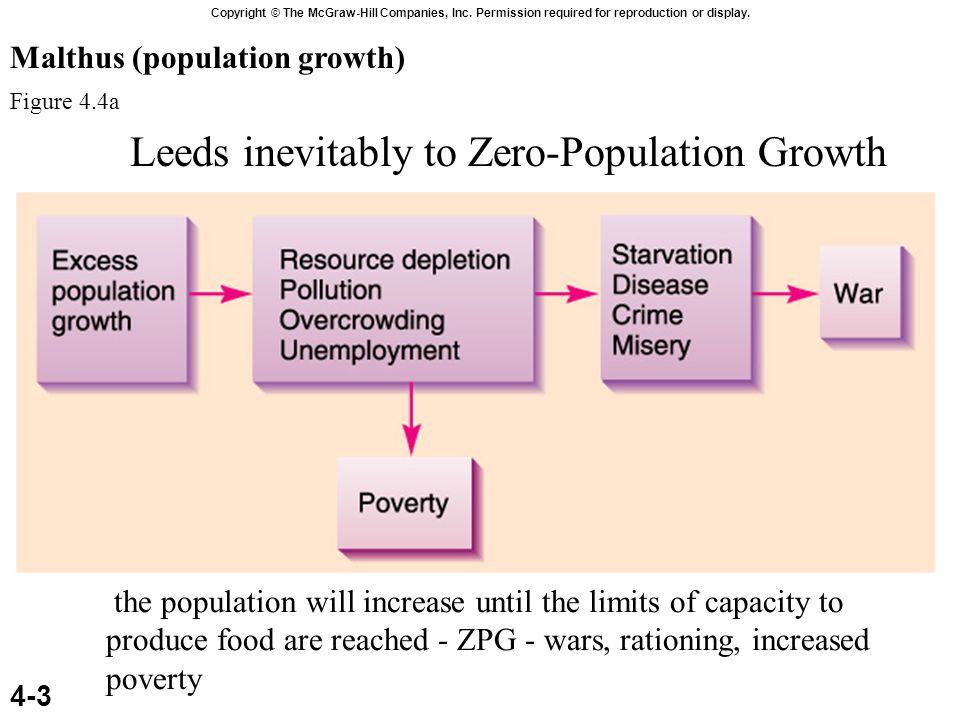 Copyright © The McGraw-Hill Companies, Inc. Permission required for reproduction or display.

Malthus (population growth)

Figure 4.4a

Leeds inevitably to Zero-Population Growth

Excess population growth

Resource depletion
Pollution
Overcrowding
Unemployment

Starvation
Disease
Crime
Misery

War

Poverty

the population will increase until the limits of capacity to produce food are reached - ZPG - wars, rationing, increased poverty

4-3